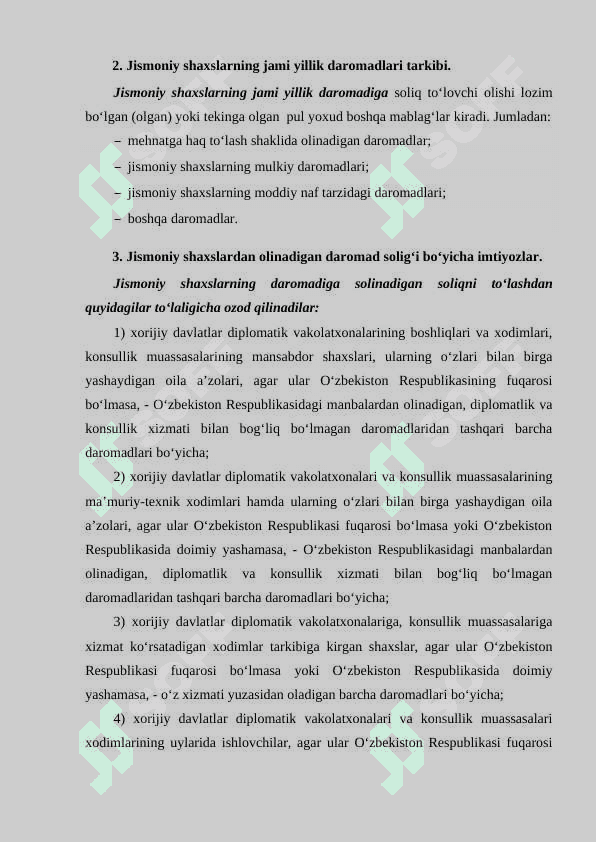 2. Jismoniy shaxslarning jami yillik daromadlari tarkibi.

Jismoniy shaxslarning jami yillik daromadiga soliq to‘lovchi olishi lozim bo‘lgan (olgan) yoki tekinga olgan pul yoxud boshqa mablag‘lar kiradi. Jumladan:

– mehnatga haq to‘lash shaklida olinadigan daromadlar;
– jismoniy shaxslarning mulkiy daromadlari;
– jismoniy shaxslarning moddiy naf tarzidagi daromadlari;
– boshqa daromadlar.

3. Jismoniy shaxslardan olinadigan daromad solig‘i bo‘yicha imtiyozlar.

Jismoniy shaxslarning daromadiga solinadigan soliqni to‘lashdan quyidagilar to‘laligicha ozod qilinadilar:

1) xorijiy davlatlar diplomatik vakolatxonalarining boshliqlari va xodimlari, konsullik muassasalarining mansabdor shaxslari, ularning o‘zlari bilan birga yashaydigan oila a’zolari, agar ular O‘zbekiston Respublikasining fuqarosi bo‘lmasa, - O‘zbekiston Respublikasidagi manbalardan olinadigan, diplomatlik va konsullik xizmati bilan bog‘liq bo‘lmagan daromadlaridan tashqari barcha daromadlari bo‘yicha;

2) xorijiy davlatlar diplomatik vakolatxonalari va konsullik muassasalarining ma’muriy-texnik xodimlari hamda ularning o‘zlari bilan birga yashaydigan oila a’zolari, agar ular O‘zbekiston Respublikasi fuqarosi bo‘lmasa yoki O‘zbekiston Respublikasida doimiy yashamasa, - O‘zbekiston Respublikasidagi manbalardan olinadigan, diplomatlik va konsullik xizmati bilan bog‘liq bo‘lmagan daromadlaridan tashqari barcha daromadlari bo‘yicha;

3) xorijiy davlatlar diplomatik vakolatxonalariga, konsullik muassasalariga xizmat ko‘rsatadigan xodimlar tarkibiga kirgan shaxslar, agar ular O‘zbekiston Respublikasi fuqarosi bo‘lmasa yoki O‘zbekiston Respublikasida doimiy yashamasa, - o‘z xizmati yuzasidan oladigan barcha daromadlari bo‘yicha;

4) xorijiy davlatlar diplomatik vakolatxonalari va konsullik muassasalari xodimlarining uylarida ishlovchilar, agar ular O‘zbekiston Respublikasi fuqarosi